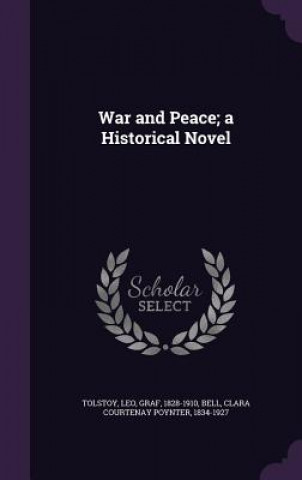 War and Peace; a Historical Novel

Scholar SELECT

TOLSTOY, LEO, GRAF, 1828-1910, BELL, CLARA COURTENAY POYNTER, 1834-1927